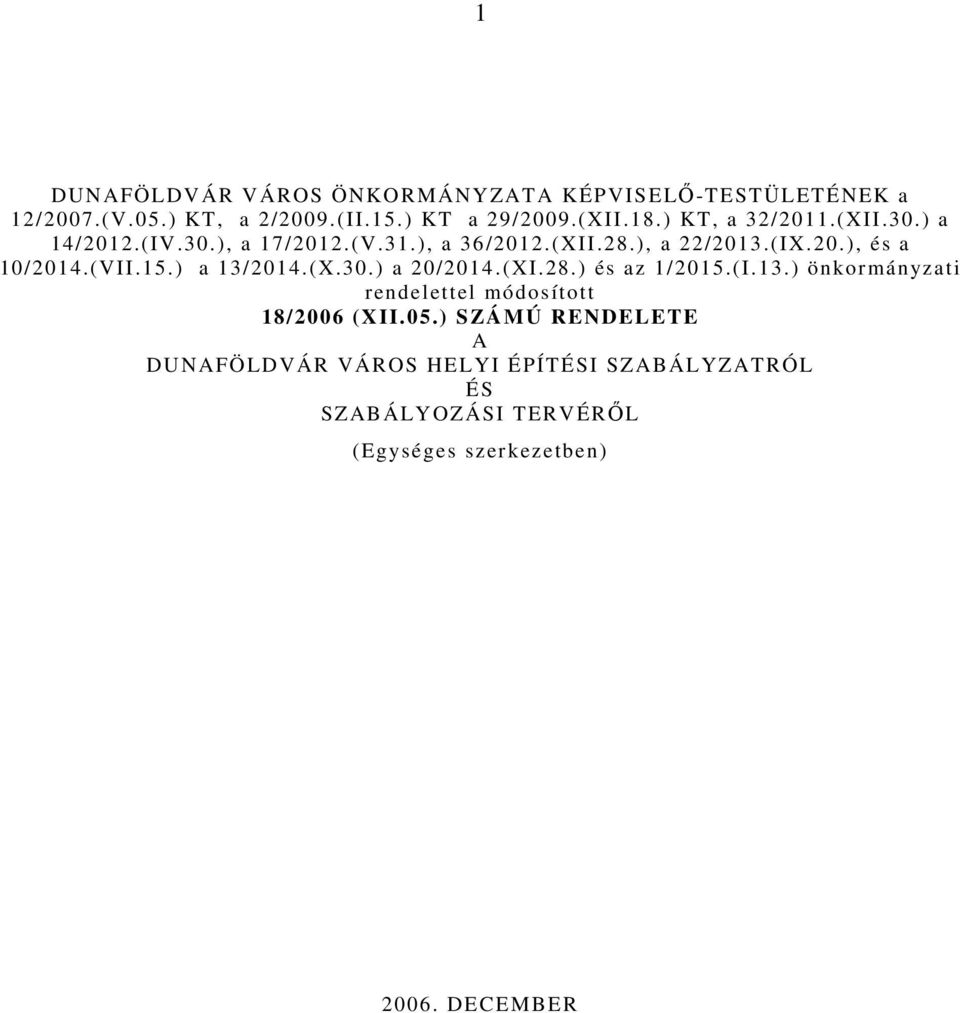 1

DUNAFÖLDVÁR VÁROS ÖNKORMÁNYZATA KÉPVISELŐ-TESTÜLETÉNEK a 12/2007.(V.05.) KT, a 2/2009.(II.15.) KT a 29/2009.(XII.18.) KT, a 32/2011.(XII.30.) a 14/2012.(IV.30.), a 17/2012.(V.31.), a 36/2012.(XII.28.), a 22/2013.(IX.20.), és a 10/2014.(VII.15.) a 13/2014.(X.30.) a 20/2014.(XI.28.) és az 1/2015.(I.13.) önkormányzati rendelettel módosított

18/2006 (XII.05.) SZÁMÚ RENDELETE

A

DUNAFÖLDVÁR VÁROS HELYI ÉPÍTÉSI SZABÁLYZATRÓL

ÉS

SZABÁLYOZÁSI TERVÉRŐL

(Egységes szerkezetben)

2006. DECEMBER